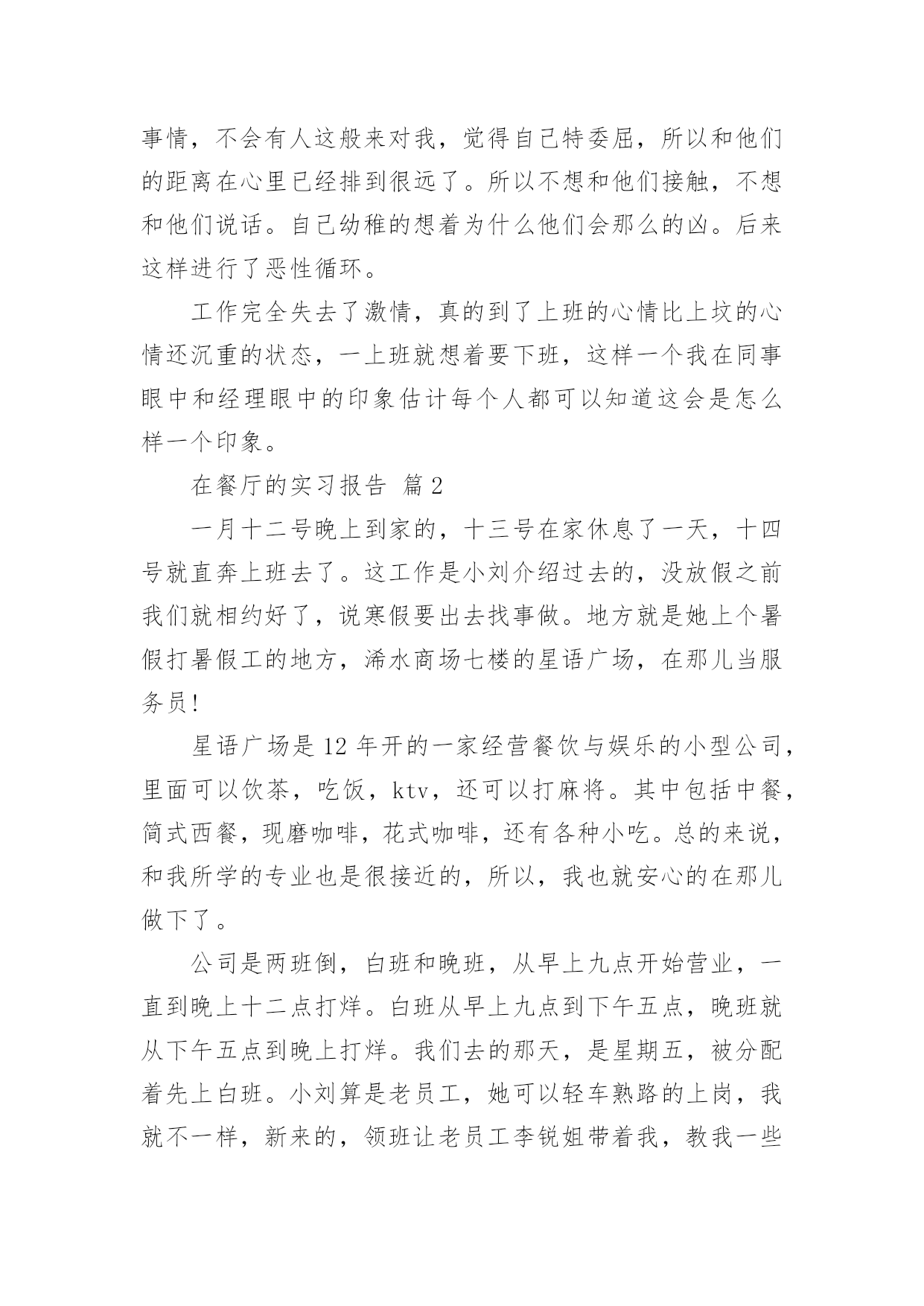 事情，不会有人这般来对我，觉得自己特委屈，所以和他们的距离在心里已经排到很远了。所以不想和他们接触，不想和他们说话。自己幼稚的想着为什么他们会那么的凶。后来这样进行了恶性循环。

工作完全失去了激情，真的到了上班的心情比上坟的心情还沉重的状态，一上班就想着要下班，这样一个我在同事眼中和经理眼中的印象估计每个人都可以知道这会是怎么样一个印象。

在餐厅的实习报告 篇2

一月十二号晚上到家的，十三号在家休息了一天，十四号就直奔上班去了。这工作是小刘介绍过去的，没放假之前我们就相约好了，说寒假要出去找事做。地方就是她上个暑假打暑假工的地方，浠水商场七楼的星语广场，在那儿当服务员!

星语广场是12年开的一家经营餐饮与娱乐的小型公司，里面可以饮茶，吃饭，ktv，还可以打麻将。其中包括中餐，简式西餐，现磨咖啡，花式咖啡，还有各种小吃。总的来说，和我所学的专业也是很接近的，所以，我也就安心的在那儿做下了。

公司是两班倒，白班和晚班，从早上九点开始营业，一直到晚上十二点打烊。白班从早上九点到下午五点，晚班就从下午五点到晚上打烊。我们去的那天，是星期五，被分配着先上白班。小刘算是老员工，她可以轻车熟路的上岗，我就不一样，新来的，领班让老员工李锐姐带着我，教我一些